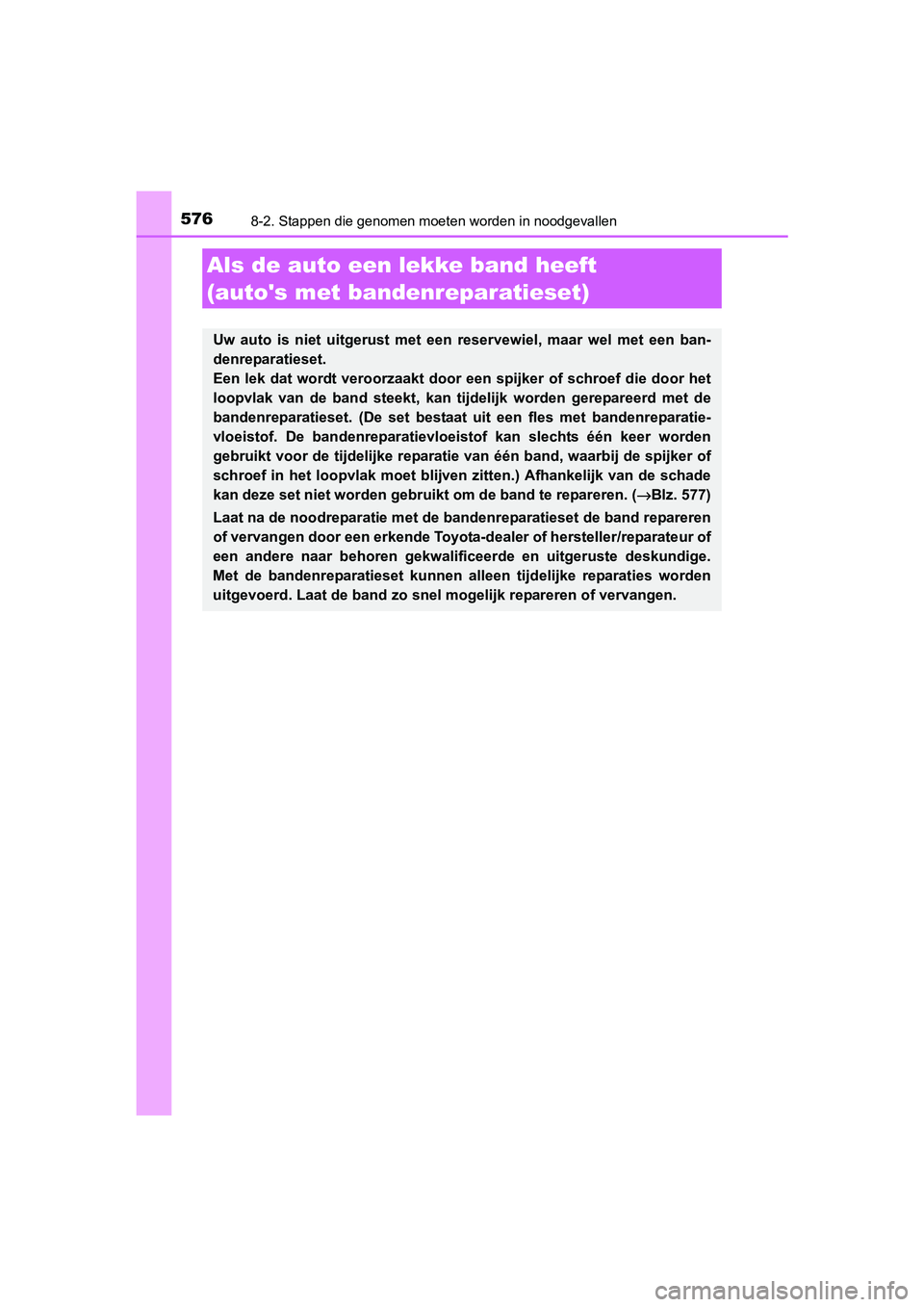 576 8-2. Stappen die genomen moeten worden in noodgevallen

Als de auto een lekke band heeft (auto's met bandenreparatieset)

Uw auto is niet uitgerust met een reservewiel, maar wel met een bandenreparatieset.
Een lek dat wordt veroorzaakt door een spijker of schroef die door het loopvlak van de band steekt, kan tijdelijk worden gerepareerd met de bandenreparatieset. (De set bestaat uit een fles met bandenreparatievloeistof. De bandenreparatievloeistof kan slechts één keer worden gebruikt voor de tijdelijke reparatie van één band, waarbij de spijker of schroef in het loopvlak moet blijven zitten.) Afhankelijk van de schade kan deze set niet worden gebruikt om de band te repareren. (→Blz. 577)

Laat na de noodreparatie met de bandenreparatieset de band repareren of vervangen door een erkende Toyota-dealer of hersteller/reparateur of een andere naar behoren gekwalificeerde en uitgeruste deskundige. Met de bandenreparatieset kunnen alleen tijdelijke reparaties worden uitgevoerd. Laat de band zo snel mogelijk repareren of vervangen.

carmanualsonline.info